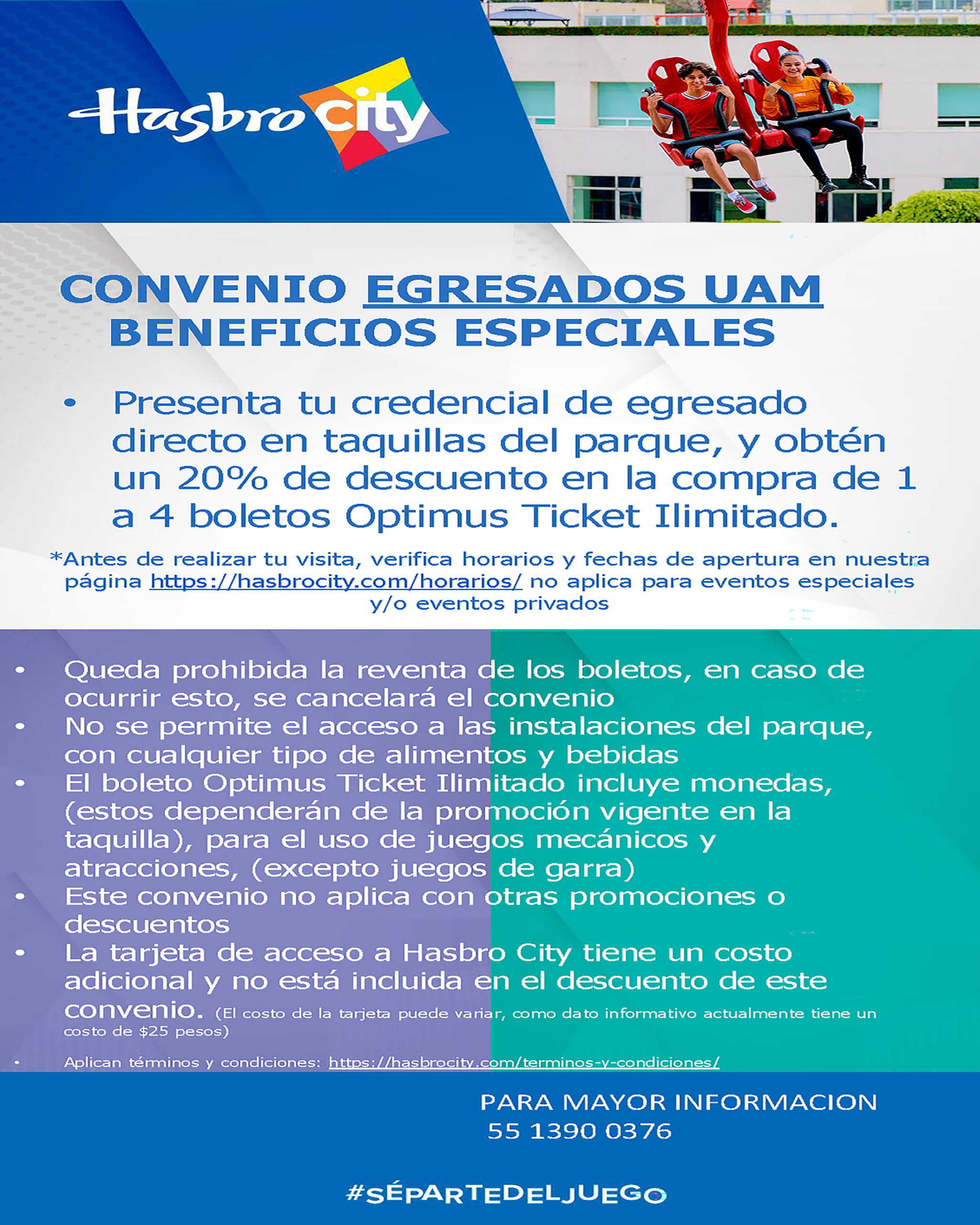 Hasbro City

CONVENIO EGRESADOS UAM
BENEFICIOS ESPECIALES

• Presenta tu credencial de egresado directo en taquillas del parque, y obtén un 20% de descuento en la compra de 1 a 4 boletos Optimus Ticket Ilimitado.

*Antes de realizar tu visita, verifica horarios y fechas de apertura en nuestra página https://hasbrocity.com/horarios/ no aplica para eventos especiales y/o eventos privados

• Queda prohibida la reventa de los boletos, en caso de ocurrir esto, se cancelará el convenio
• No se permite el acceso a las instalaciones del parque, con cualquier tipo de alimentos y bebidas
• El boleto Optimus Ticket Ilimitado incluye monedas, (estos dependerán de la promoción vigente en la taquilla), para el uso de juegos mecánicos y atracciones, (excepto juegos de garra)
• Este convenio no aplica con otras promociones o descuentos
• La tarjeta de acceso a Hasbro City tiene un costo adicional y no está incluida en el descuento de este convenio. (El costo de la tarjeta puede variar, como dato informativo actualmente tiene un costo de $25 pesos)
• Aplican términos y condiciones: https://hasbrocity.com/terminos-y-condiciones/

PARA MAYOR INFORMACION
55 1390 0376

#SÉPARTEDELJUEGO